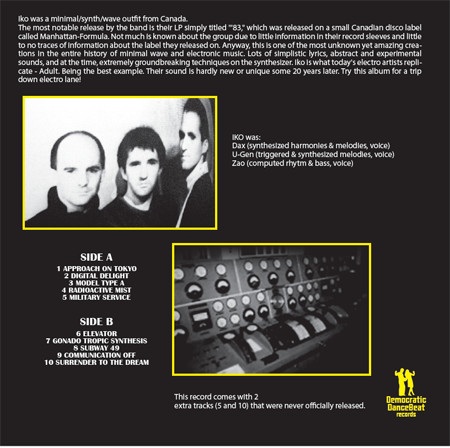 Iko was a minimal/synth/wave outfit from Canada.
The most notable release by the band is their LP simply titled "'83," which was released on a small Canadian disco label called Manhattan-Formula. Not much is known about the group due to little information in their record sleeves and little to no traces of information about the label they released on. Anyway, this is one of the most unknown yet amazing creations in the entire history of minimal wave and electronic music. Lots of simplistic lyrics, abstract and experimental sounds, and at the time, extremely groundbreaking techniques on the synthesizer. Iko is what today's electro artists replicate - Adult. Being the best example. Their sound is hardly new or unique some 20 years later. Try this album for a trip down electro lane!

IKO was:
Dax (synthesized harmonies & melodies, voice)
U-Gen (triggered & synthesized melodies, voice)
Zao (computed rhytm & bass, voice)

SIDE A
1 APPROACH ON TOKYO
2 DIGITAL DELIGHT
3 MODEL TYPE A
4 RADIOACTIVE MIST
5 MILITARY SERVICE

SIDE B
6 ELEVATOR
7 GONADO TROPIC SYNTHESIS
8 SUBWAY 49
9 COMMUNICATION OFF
10 SURRENDER TO THE DREAM

This record comes with 2
extra tracks (5 and 10) that were never officially released.

Democratic DanceBeat records